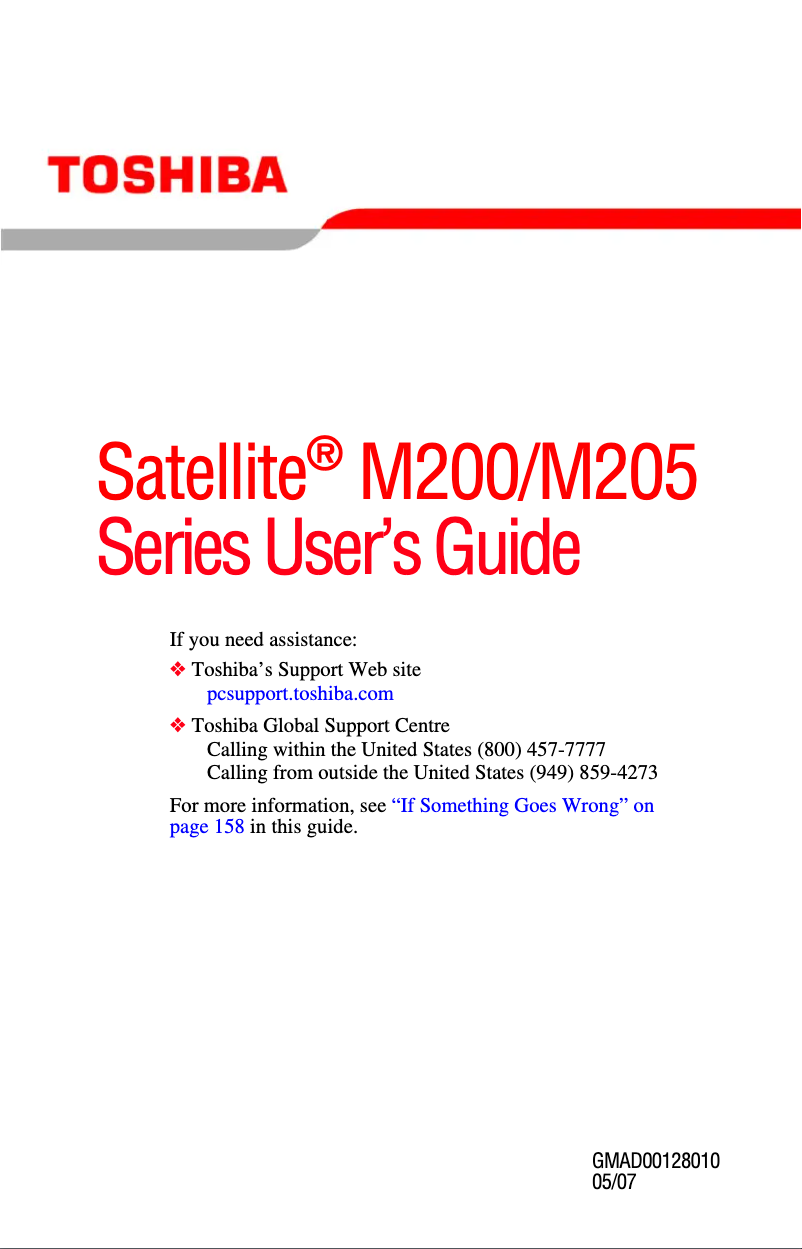 TOSHIBA

Satellite® M200/M205 Series User's Guide

If you need assistance:

❖ Toshiba's Support Web site
pcsupport.toshiba.com

❖ Toshiba Global Support Centre
Calling within the United States (800) 457-7777
Calling from outside the United States (949) 859-4273

For more information, see "If Something Goes Wrong" on page 158 in this guide.

GMAD00128010
05/07